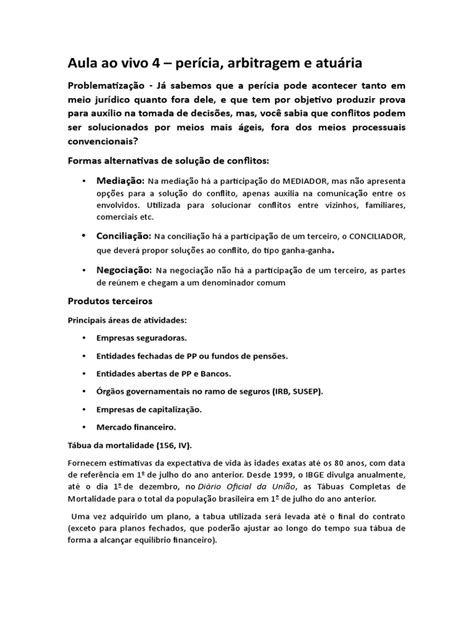 Aula ao vivo 4 – perícia, arbitragem e atuária

Problematização - Já sabemos que a perícia pode acontecer tanto em meio jurídico quanto fora dele, e que tem por objetivo produzir prova para auxílio na tomada de decisões, mas, você sabia que conflitos podem ser solucionados por meios mais ágeis, fora dos meios processuais convencionais?

Formas alternativas de solução de conflitos:

• Mediação: Na mediação há a participação do MEDIADOR, mas não apresenta opções para a solução do conflito, apenas auxilia na comunicação entre os envolvidos. Utilizada para solucionar conflitos entre vizinhos, familiares, comerciais etc.

• Conciliação: Na conciliação há a participação de um terceiro, o CONCILIADOR, que deverá propor soluções ao conflito, do tipo ganha-ganha.

• Negociação: Na negociação não há a participação de um terceiro, as partes de reúnem e chegam a um denominador comum

Produtos terceiros

Principais áreas de atividades:

• Empresas seguradoras.

• Entidades fechadas de PP ou fundos de pensões.

• Entidades abertas de PP e Bancos.

• Órgãos governamentais no ramo de seguros (IRB, SUSEP).

• Empresas de capitalização.

• Mercado financeiro.

Tábua da mortalidade (156, IV).

Fornecem estimativas da expectativa de vida às idades exatas até os 80 anos, com data de referência em 1º de julho do ano anterior. Desde 1999, o IBGE divulga anualmente, até o dia 1º de dezembro, no Diário Oficial da União, as Tábuas Completas de Mortalidade para o total da população brasileira em 1º de julho do ano anterior.

Uma vez adquirido um plano, a tabua utilizada será levada até o final do contrato (exceto para planos fechados, que poderão ajustar ao longo do tempo sua tábua de forma a alcançar equilíbrio financeiro).